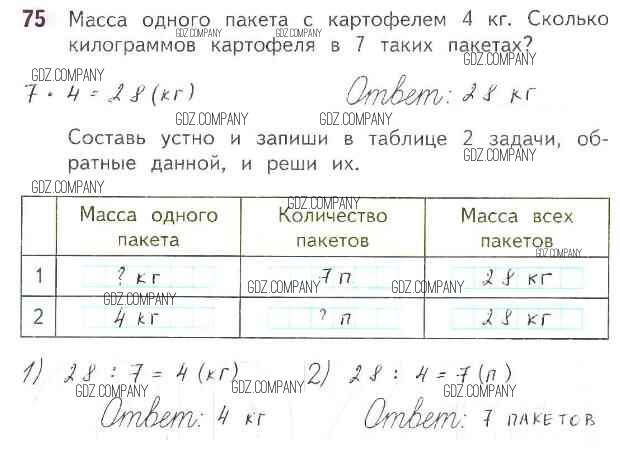 75 Масса одного пакета с картофелем 4 кг. Сколько килограммов картофеля в 7 таких пакетах?

GDZ.COMPANY GDZ.COMPANY GDZ.COMPANY GDZ.COMPANY

$7 \cdot 4 = 28$ (кг) Ответ: 28 кг

GDZ.COMPANY GDZ.COMPANY

Составь устно и запиши в таблице 2 задачи, обратные данной, и реши их.

GDZ.COMPANY GDZ.COMPANY GDZ.COMPANY

| | Масса одного пакета | Количество пакетов | Масса всех пакетов |
|---|---|---|---|
| 1 | ? кг | 7 п | 28 кг |
| 2 | 4 кг | ? п | 28 кг |

GDZ.COMPANY GDZ.COMPANY GDZ.COMPANY GDZ.COMPANY

1) $28 : 7 = 4$ (кг) 2) $28 : 4 = 7$ (п)

GDZ.COMPANY GDZ.COMPANY GDZ.COMPANY

Ответ: 4 кг Ответ: 7 пакетов